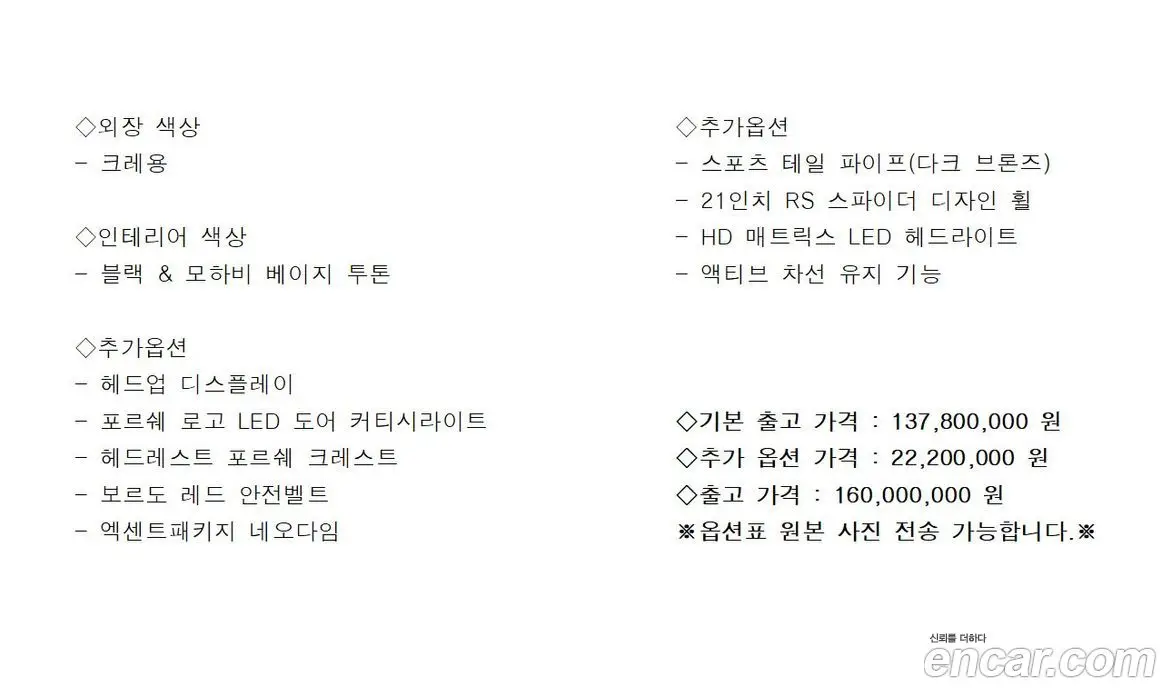 ◇외장 색상
- 크레용

◇인테리어 색상
- 블랙 & 모하비 베이지 투톤

◇추가옵션
- 헤드업 디스플레이
- 포르쉐 로고 LED 도어 커티시라이트
- 헤드레스트 포르쉐 크레스트
- 보르도 레드 안전벨트
- 엑센트패키지 네오다임

◇추가옵션
- 스포츠 테일 파이프(다크 브론즈)
- 21인치 RS 스파이더 디자인 휠
- HD 매트릭스 LED 헤드라이트
- 액티브 차선 유지 기능

◇기본 출고 가격 : 137,800,000 원
◇추가 옵션 가격 : 22,200,000 원
◇출고 가격 : 160,000,000 원
※옵션표 원본 사진 전송 가능합니다.※

신뢰를 더하다
encar.com